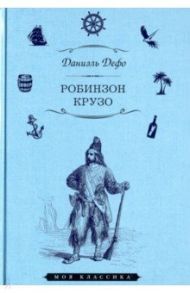 Даниэль Дефо

РОБИНЗОН КРУЗО

МОЯ КЛАССИКА